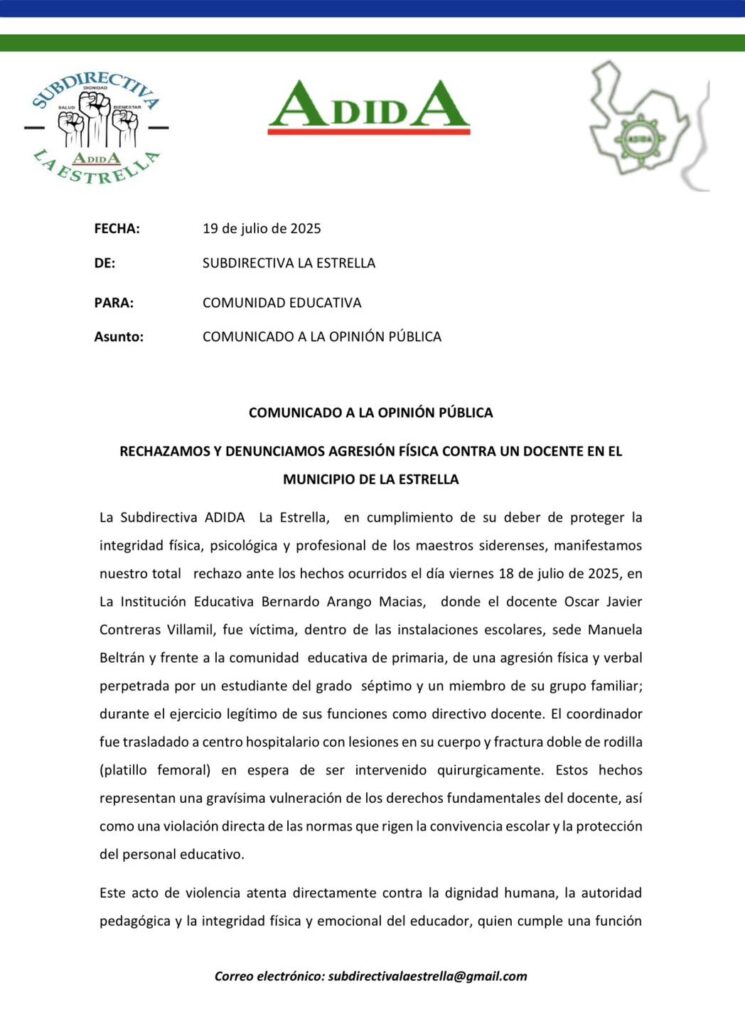 SUBDIRECTIVA
DIGNIDAD
SALUD BIENESTAR
ADIDA
LA ESTRELLA

ADIDA

ADIDA

FECHA: 19 de julio de 2025

DE: SUBDIRECTIVA LA ESTRELLA

PARA: COMUNIDAD EDUCATIVA

Asunto: COMUNICADO A LA OPINIÓN PÚBLICA

COMUNICADO A LA OPINIÓN PÚBLICA

RECHAZAMOS Y DENUNCIAMOS AGRESIÓN FÍSICA CONTRA UN DOCENTE EN EL MUNICIPIO DE LA ESTRELLA

La Subdirectiva ADIDA La Estrella, en cumplimiento de su deber de proteger la integridad física, psicológica y profesional de los maestros siderenses, manifestamos nuestro total rechazo ante los hechos ocurridos el día viernes 18 de julio de 2025, en La Institución Educativa Bernardo Arango Macias, donde el docente Oscar Javier Contreras Villamil, fue víctima, dentro de las instalaciones escolares, sede Manuela Beltrán y frente a la comunidad educativa de primaria, de una agresión física y verbal perpetrada por un estudiante del grado séptimo y un miembro de su grupo familiar; durante el ejercicio legítimo de sus funciones como directivo docente. El coordinador fue trasladado a centro hospitalario con lesiones en su cuerpo y fractura doble de rodilla (platillo femoral) en espera de ser intervenido quirurgicamente. Estos hechos representan una gravísima vulneración de los derechos fundamentales del docente, así como una violación directa de las normas que rigen la convivencia escolar y la protección del personal educativo.

Este acto de violencia atenta directamente contra la dignidad humana, la autoridad pedagógica y la integridad física y emocional del educador, quien cumple una función

Correo electrónico: subdirectivalaestrella@gmail.com